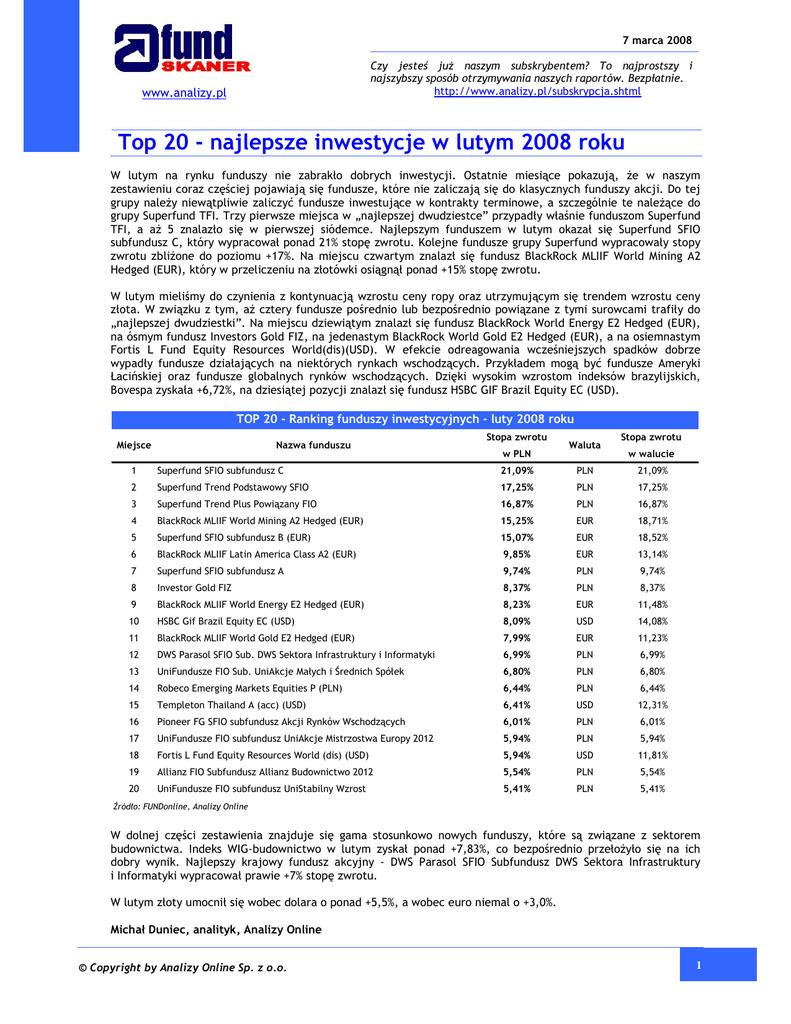 fund SKANER

www.analizy.pl

7 marca 2008

Czy jesteś już naszym subskrybentem? To najprostszy i najszybszy sposób otrzymywania naszych raportów. Bezpłatnie.
http://www.analizy.pl/subskrypcja.shtml

Top 20 - najlepsze inwestycje w lutym 2008 roku

W lutym na rynku funduszy nie zabrakło dobrych inwestycji. Ostatnie miesiące pokazują, że w naszym zestawieniu coraz częściej pojawiają się fundusze, które nie zaliczają się do klasycznych funduszy akcji. Do tej grupy należy niewątpliwie zaliczyć fundusze inwestujące w kontrakty terminowe, a szczególnie te należące do grupy Superfund TFI. Trzy pierwsze miejsca w „najlepszej dwudziestce" przypadły właśnie funduszom Superfund TFI, a aż 5 znalazło się w pierwszej siódemce. Najlepszym funduszem w lutym okazał się Superfund SFIO subfundusz C, który wypracował ponad 21% stopę zwrotu. Kolejne fundusze grupy Superfund wypracowały stopy zwrotu zbliżone do poziomu +17%. Na miejscu czwartym znalazł się fundusz BlackRock MLIIF World Mining A2 Hedged (EUR), który w przeliczeniu na złotówki osiągnął ponad +15% stopę zwrotu.

W lutym mieliśmy do czynienia z kontynuacją wzrostu ceny ropy oraz utrzymującym się trendem wzrostu ceny złota. W związku z tym, aż cztery fundusze pośrednio lub bezpośrednio powiązane z tymi surowcami trafiły do „najlepszej dwudziestki". Na miejscu dziewiątym znalazł się fundusz BlackRock World Energy E2 Hedged (EUR), na ósmym fundusz Investors Gold FIZ, na jedenastym BlackRock World Gold E2 Hedged (EUR), a na osiemnastym Fortis L Fund Equity Resources World(dis)(USD). W efekcie odreagowania wcześniejszych spadków dobrze wypadły fundusze działających na niektórych rynkach wschodzących. Przykładem mogą być fundusze Ameryki Łacińskiej oraz fundusze globalnych rynków wschodzących. Dzięki wysokim wzrostom indeksów brazylijskich, Bovespa zyskała +6,72%, na dziesiątej pozycji znalazł się fundusz HSBC GIF Brazil Equity EC (USD).

TOP 20 - Ranking funduszy inwestycyjnych - luty 2008 roku

| Miejsce | Nazwa funduszu | Stopa zwrotu w PLN | Waluta | Stopa zwrotu w walucie |
|---|---|---|---|---|
| 1 | Superfund SFIO subfundusz C | 21,09% | PLN | 21,09% |
| 2 | Superfund Trend Podstawowy SFIO | 17,25% | PLN | 17,25% |
| 3 | Superfund Trend Plus Powiązany FIO | 16,87% | PLN | 16,87% |
| 4 | BlackRock MLIIF World Mining A2 Hedged (EUR) | 15,25% | EUR | 18,71% |
| 5 | Superfund SFIO subfundusz B (EUR) | 15,07% | EUR | 18,52% |
| 6 | BlackRock MLIIF Latin America Class A2 (EUR) | 9,85% | EUR | 13,14% |
| 7 | Superfund SFIO subfundusz A | 9,74% | PLN | 9,74% |
| 8 | Investor Gold FIZ | 8,37% | PLN | 8,37% |
| 9 | BlackRock MLIIF World Energy E2 Hedged (EUR) | 8,23% | EUR | 11,48% |
| 10 | HSBC Gif Brazil Equity EC (USD) | 8,09% | USD | 14,08% |
| 11 | BlackRock MLIIF World Gold E2 Hedged (EUR) | 7,99% | EUR | 11,23% |
| 12 | DWS Parasol SFIO Sub. DWS Sektora Infrastruktury i Informatyki | 6,99% | PLN | 6,99% |
| 13 | UniFundusze FIO Sub. UniAkcje Małych i Średnich Spółek | 6,80% | PLN | 6,80% |
| 14 | Robeco Emerging Markets Equities P (PLN) | 6,44% | PLN | 6,44% |
| 15 | Templeton Thailand A (acc) (USD) | 6,41% | USD | 12,31% |
| 16 | Pioneer FG SFIO subfundusz Akcji Rynków Wschodzących | 6,01% | PLN | 6,01% |
| 17 | UniFundusze FIO subfundusz UniAkcje Mistrzostwa Europy 2012 | 5,94% | PLN | 5,94% |
| 18 | Fortis L Fund Equity Resources World (dis) (USD) | 5,94% | USD | 11,81% |
| 19 | Allianz FIO Subfundusz Allianz Budownictwo 2012 | 5,54% | PLN | 5,54% |
| 20 | UniFundusze FIO subfundusz UniStabilny Wzrost | 5,41% | PLN | 5,41% |

Źródło: FUNDonline, Analizy Online

W dolnej części zestawienia znajduje się gama stosunkowo nowych funduszy, które są związane z sektorem budownictwa. Indeks WIG-budownictwo w lutym zyskał ponad +7,83%, co bezpośrednio przełożyło się na ich dobry wynik. Najlepszy krajowy fundusz akcyjny - DWS Parasol SFIO Subfundusz DWS Sektora Infrastruktury i Informatyki wypracował prawie +7% stopę zwrotu.

W lutym złoty umocnił się wobec dolara o ponad +5,5%, a wobec euro niemal o +3,0%.

Michał Duniec, analityk, Analizy Online

© Copyright by Analizy Online Sp. z o.o.

1